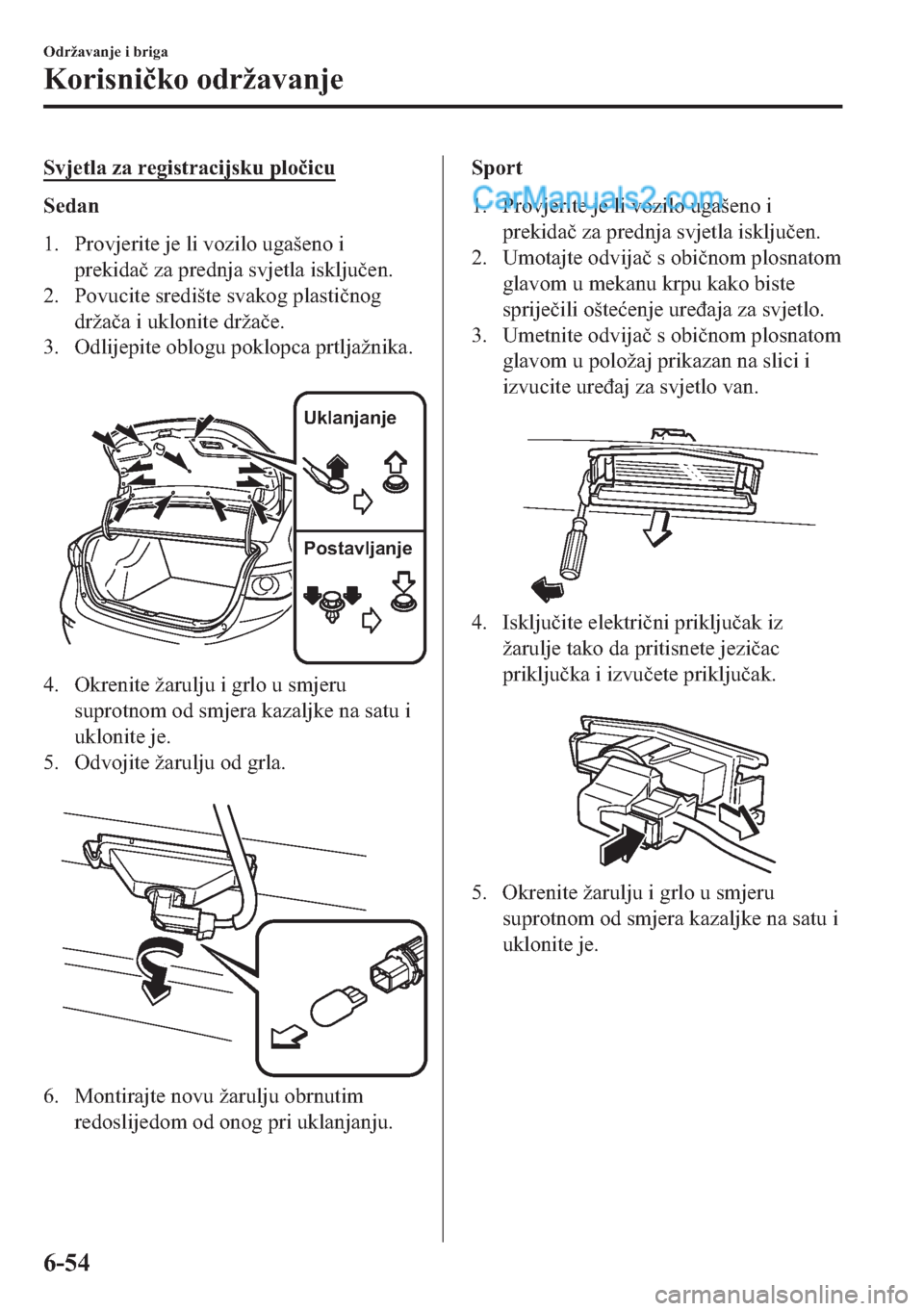 Održavanje i briga

Korisničko održavanje

Svjetla za registracijsku pločicu

Sedan

1. Provjerite je li vozilo ugašeno i prekidač za prednja svjetla isključen.
2. Povucite središte svakog plastičnog držača i uklonite držače.
3. Odlijepite oblogu poklopca prtljažnika.

Uklanjanje

Postavljanje

4. Okrenite žarulju i grlo u smjeru suprotnom od smjera kazaljke na satu i uklonite je.
5. Odvojite žarulju od grla.

6. Montirajte novu žarulju obrnutim redoslijedom od onog pri uklanjanju.

Sport

CarManuals2.com

1. Provjerite je li vozilo ugašeno i prekidač za prednja svjetla isključen.
2. Umotajte odvijač s običnom plosnatom glavom u mekanu krpu kako biste spriječili oštećenje uređaja za svjetlo.
3. Umetnite odvijač s običnom plosnatom glavom u položaj prikazan na slici i izvucite uređaj za svjetlo van.

4. Isključite električni priključak iz žarulje tako da pritisnete jezičac priključka i izvučete priključak.

5. Okrenite žarulju i grlo u smjeru suprotnom od smjera kazaljke na satu i uklonite je.

6-54

carmanualsonline.info